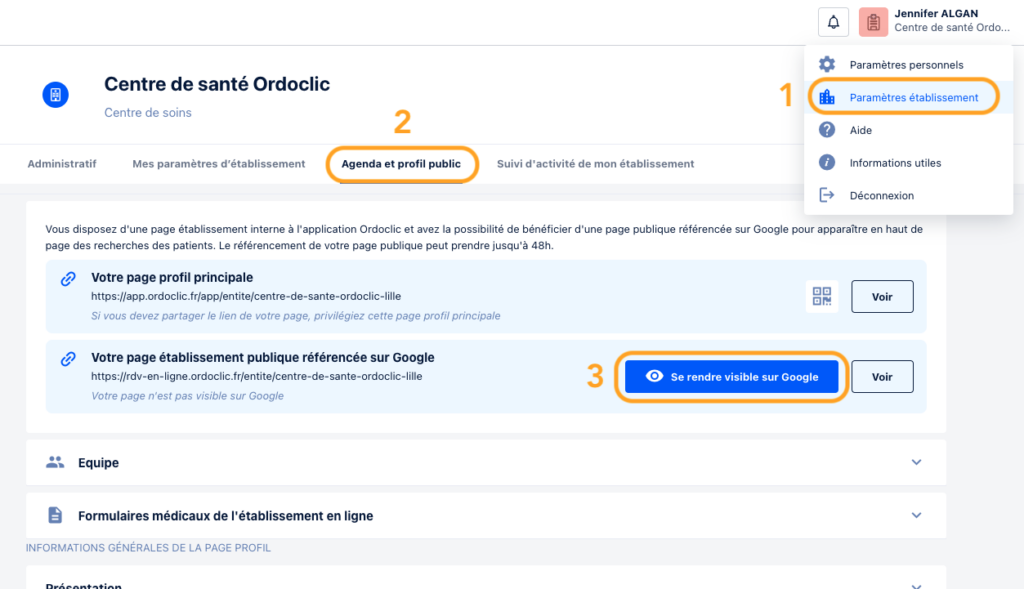 Jennifer ALGAN
Centre de santé Ordo...

Paramètres personnels
1 Paramètres établissement
Aide
Informations utiles
Déconnexion

Centre de santé Ordoclic
Centre de soins

2

Administratif Mes paramètres d'établissement Agenda et profil public Suivi d'activité de mon établissement

Vous disposez d'une page établissement interne à l'application Ordoclic et avez la possibilité de bénéficier d'une page publique référencée sur Google pour apparaître en haut de page des recherches des patients. Le référencement de votre page publique peut prendre jusqu'à 48h.

Votre page profil principale
https://app.ordoclic.fr/app/entite/centre-de-sante-ordoclic-lille
Si vous devez partager le lien de votre page, privilégiez cette page profil principale
Voir

Votre page établissement publique référencée sur Google
https://rdv-en-ligne.ordoclic.fr/entite/centre-de-sante-ordoclic-lille
Votre page n'est pas visible sur Google
3 Se rendre visible sur Google
Voir

Equipe

Formulaires médicaux de l'établissement en ligne

INFORMATIONS GÉNÉRALES DE LA PAGE PROFIL

Présentation